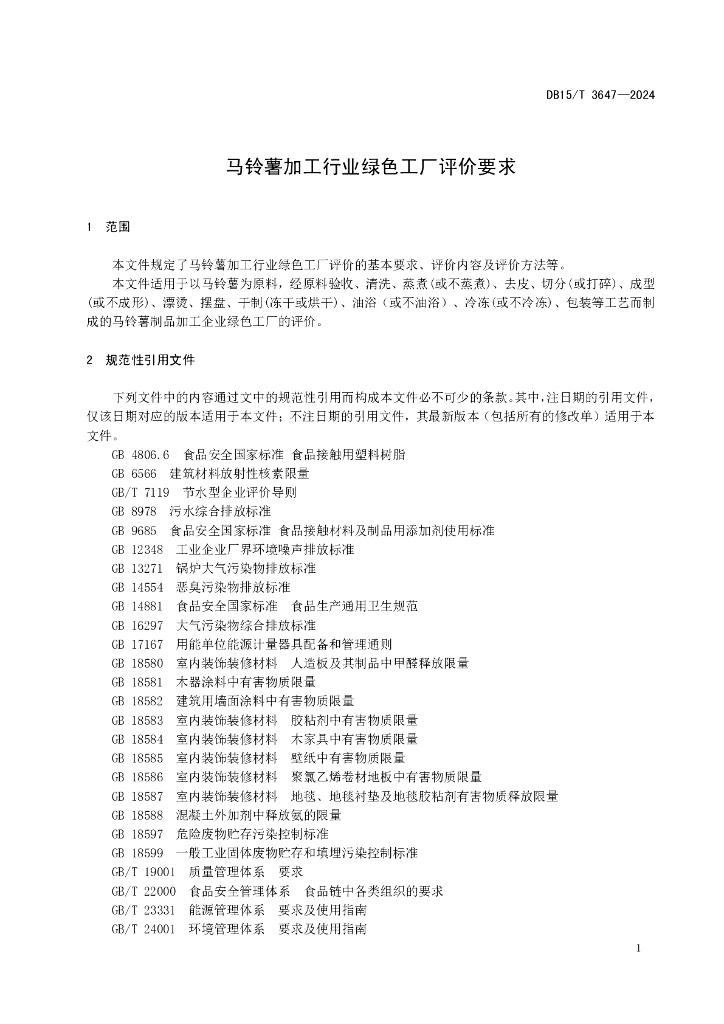 DB15/T 3647—2024

马铃薯加工行业绿色工厂评价要求

1 范围

本文件规定了马铃薯加工行业绿色工厂评价的基本要求、评价内容及评价方法等。

本文件适用于以马铃薯为原料，经原料验收、清洗、蒸煮(或不蒸煮)、去皮、切分(或打碎)、成型(或不成形)、漂烫、摆盘、干制(冻干或烘干)、油浴（或不油浴）、冷冻(或不冷冻)、包装等工艺而制成的马铃薯制品加工企业绿色工厂的评价。

2 规范性引用文件

下列文件中的内容通过文中的规范性引用而构成本文件必不可少的条款。其中，注日期的引用文件，仅该日期对应的版本适用于本文件；不注日期的引用文件，其最新版本（包括所有的修改单）适用于本文件。

GB 4806.6 食品安全国家标准 食品接触用塑料树脂
GB 6566 建筑材料放射性核素限量
GB/T 7119 节水型企业评价导则
GB 8978 污水综合排放标准
GB 9685 食品安全国家标准 食品接触材料及制品用添加剂使用标准
GB 12348 工业企业厂界环境噪声排放标准
GB 13271 锅炉大气污染物排放标准
GB 14554 恶臭污染物排放标准
GB 14881 食品安全国家标准 食品生产通用卫生规范
GB 16297 大气污染物综合排放标准
GB 17167 用能单位能源计量器具配备和管理通则
GB 18580 室内装饰装修材料 人造板及其制品中甲醛释放限量
GB 18581 木器涂料中有害物质限量
GB 18582 建筑用墙面涂料中有害物质限量
GB 18583 室内装饰装修材料 胶粘剂中有害物质限量
GB 18584 室内装饰装修材料 木家具中有害物质限量
GB 18585 室内装饰装修材料 壁纸中有害物质限量
GB 18586 室内装饰装修材料 聚氯乙烯卷材地板中有害物质限量
GB 18587 室内装饰装修材料 地毯、地毯衬垫及地毯胶粘剂有害物质释放限量
GB 18588 混凝土外加剂中释放氨的限量
GB 18597 危险废物贮存污染控制标准
GB 18599 一般工业固体废物贮存和填埋污染控制标准
GB/T 19001 质量管理体系 要求
GB/T 22000 食品安全管理体系 食品链中各类组织的要求
GB/T 23331 能源管理体系 要求及使用指南
GB/T 24001 环境管理体系 要求及使用指南

1